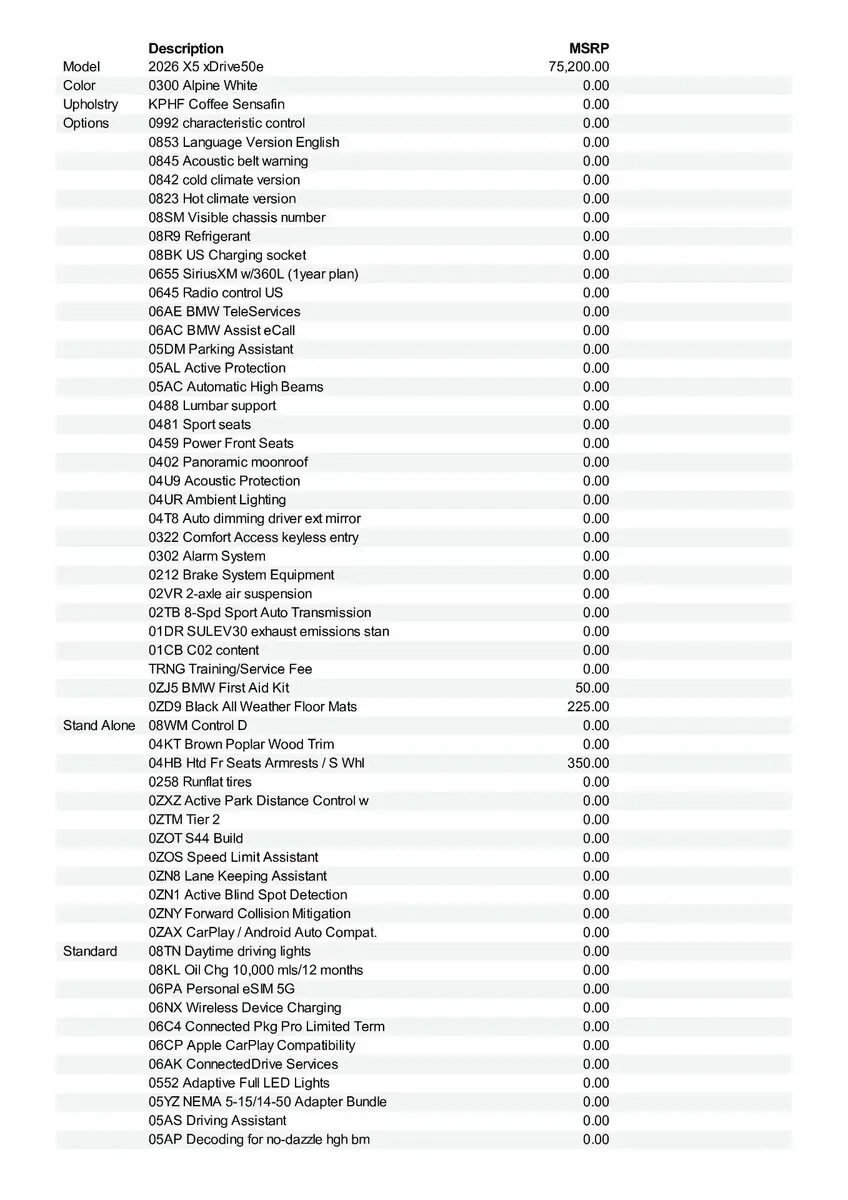 |  | Description | MSRP |
|---|---|---|
| Model | 2026 X5 xDrive50e | 75,200.00 |
| Color | 0300 Alpine White | 0.00 |
| Upholstry | KPHF Coffee Sensafin | 0.00 |
| Options | 0992 characteristic control | 0.00 |
|  | 0853 Language Version English | 0.00 |
|  | 0845 Acoustic belt warning | 0.00 |
|  | 0842 cold climate version | 0.00 |
|  | 0823 Hot climate version | 0.00 |
|  | 08SM Visible chassis number | 0.00 |
|  | 08R9 Refrigerant | 0.00 |
|  | 08BK US Charging socket | 0.00 |
|  | 0655 SiriusXM w/360L (1year plan) | 0.00 |
|  | 0645 Radio control US | 0.00 |
|  | 06AE BMW TeleServices | 0.00 |
|  | 06AC BMW Assist eCall | 0.00 |
|  | 05DM Parking Assistant | 0.00 |
|  | 05AL Active Protection | 0.00 |
|  | 05AC Automatic High Beams | 0.00 |
|  | 0488 Lumbar support | 0.00 |
|  | 0481 Sport seats | 0.00 |
|  | 0459 Power Front Seats | 0.00 |
|  | 0402 Panoramic moonroof | 0.00 |
|  | 04U9 Acoustic Protection | 0.00 |
|  | 04UR Ambient Lighting | 0.00 |
|  | 04T8 Auto dimming driver ext mirror | 0.00 |
|  | 0322 Comfort Access keyless entry | 0.00 |
|  | 0302 Alarm System | 0.00 |
|  | 0212 Brake System Equipment | 0.00 |
|  | 02VR 2-axle air suspension | 0.00 |
|  | 02TB 8-Spd Sport Auto Transmission | 0.00 |
|  | 01DR SULEV30 exhaust emissions stan | 0.00 |
|  | 01CB C02 content | 0.00 |
|  | TRNG Training/Service Fee | 0.00 |
|  | 0ZJ5 BMW First Aid Kit | 50.00 |
|  | 0ZD9 Black All Weather Floor Mats | 225.00 |
| Stand Alone | 08WM Control D | 0.00 |
|  | 04KT Brown Poplar Wood Trim | 0.00 |
|  | 04HB Htd Fr Seats Armrests / S Whl | 350.00 |
|  | 0258 Runflat tires | 0.00 |
|  | 0ZXZ Active Park Distance Control w | 0.00 |
|  | 0ZTM Tier 2 | 0.00 |
|  | 0ZOT S44 Build | 0.00 |
|  | 0ZOS Speed Limit Assistant | 0.00 |
|  | 0ZN8 Lane Keeping Assistant | 0.00 |
|  | 0ZN1 Active Blind Spot Detection | 0.00 |
|  | 0ZNY Forward Collision Mitigation | 0.00 |
|  | 0ZAX CarPlay / Android Auto Compat. | 0.00 |
| Standard | 08TN Daytime driving lights | 0.00 |
|  | 08KL Oil Chg 10,000 mls/12 months | 0.00 |
|  | 06PA Personal eSIM 5G | 0.00 |
|  | 06NX Wireless Device Charging | 0.00 |
|  | 06C4 Connected Pkg Pro Limited Term | 0.00 |
|  | 06CP Apple CarPlay Compatibility | 0.00 |
|  | 06AK ConnectedDrive Services | 0.00 |
|  | 0552 Adaptive Full LED Lights | 0.00 |
|  | 05YZ NEMA 5-15/14-50 Adapter Bundle | 0.00 |
|  | 05AS Driving Assistant | 0.00 |
|  | 05AP Decoding for no-dazzle hgh bm | 0.00 |